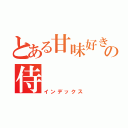 とある甘味好きの侍

インデックス